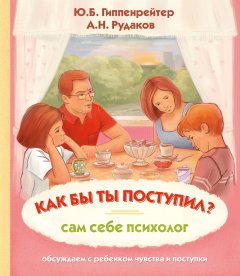 Ю.Б. Гиппенрейтер
А.Н. Рудаков

КАК БЫ ТЫ ПОСТУПИЛ?

сам себе психолог

обсуждаем с ребенком чувства и поступки